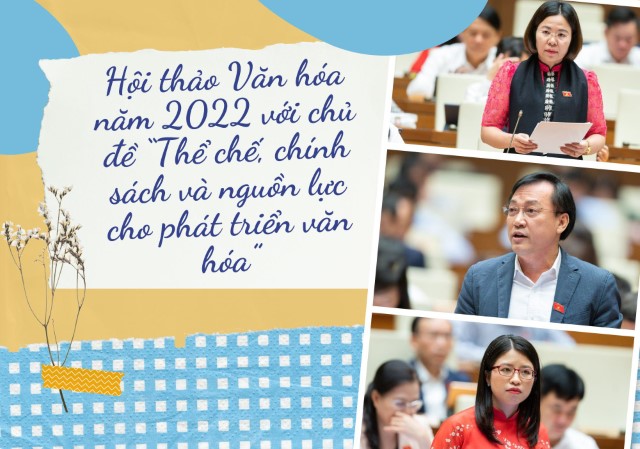 Hội thảo Văn hóa năm 2022 với chủ đề "Thể chế, chính sách và nguồn lực cho phát triển văn hóa"